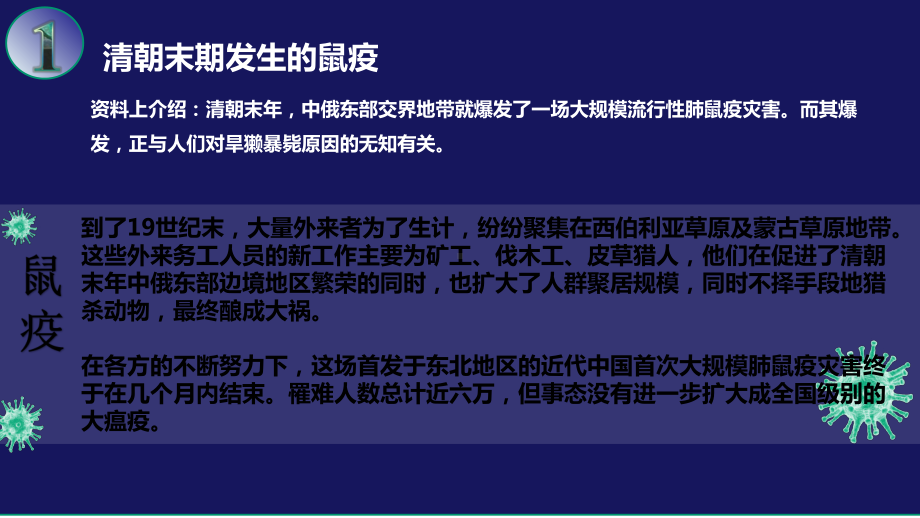 1

清朝末期发生的鼠疫

资料上介绍：清朝末年，中俄东部交界地带就爆发了一场大规模流行性肺鼠疫灾害。而其爆发，正与人们对旱獭暴毙原因的无知有关。

鼠疫

到了19世纪末，大量外来者为了生计，纷纷聚集在西伯利亚草原及蒙古草原地带。这些外来务工人员的新工作主要为矿工、伐木工、皮草猎人，他们在促进了清朝末年中俄东部边境地区繁荣的同时，也扩大了人群聚居规模，同时不择手段地猎杀动物，最终酿成大祸。

在各方的不断努力下，这场首发于东北地区的近代中国首次大规模肺鼠疫灾害终于在几个月内结束。罹难人数总计近六万，但事态没有进一步扩大成全国级别的大瘟疫。